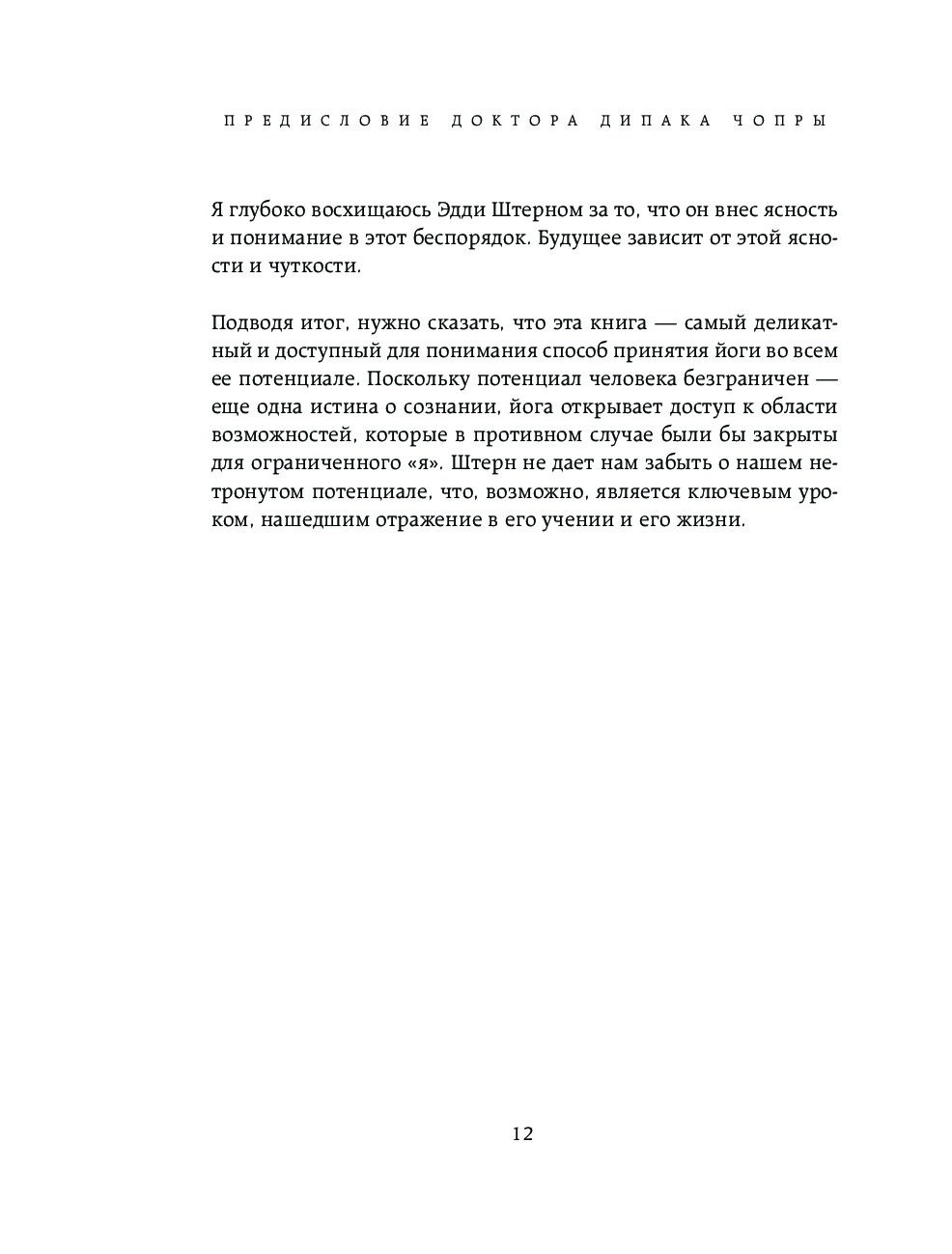 ПРЕДИСЛОВИЕ ДОКТОРА ДИПАКА ЧОПРЫ

Я глубоко восхищаюсь Эдди Штерном за то, что он внес ясность и понимание в этот беспорядок. Будущее зависит от этой ясности и чуткости.

Подводя итог, нужно сказать, что эта книга — самый деликатный и доступный для понимания способ принятия йоги во всем ее потенциале. Поскольку потенциал человека безграничен — еще одна истина о сознании, йога открывает доступ к области возможностей, которые в противном случае были бы закрыты для ограниченного «я». Штерн не дает нам забыть о нашем нетронутом потенциале, что, возможно, является ключевым уроком, нашедшим отражение в его учении и его жизни.

12